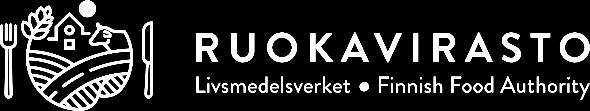 RUOKAVIRASTO
Livsmedelsverket • Finnish Food Authority